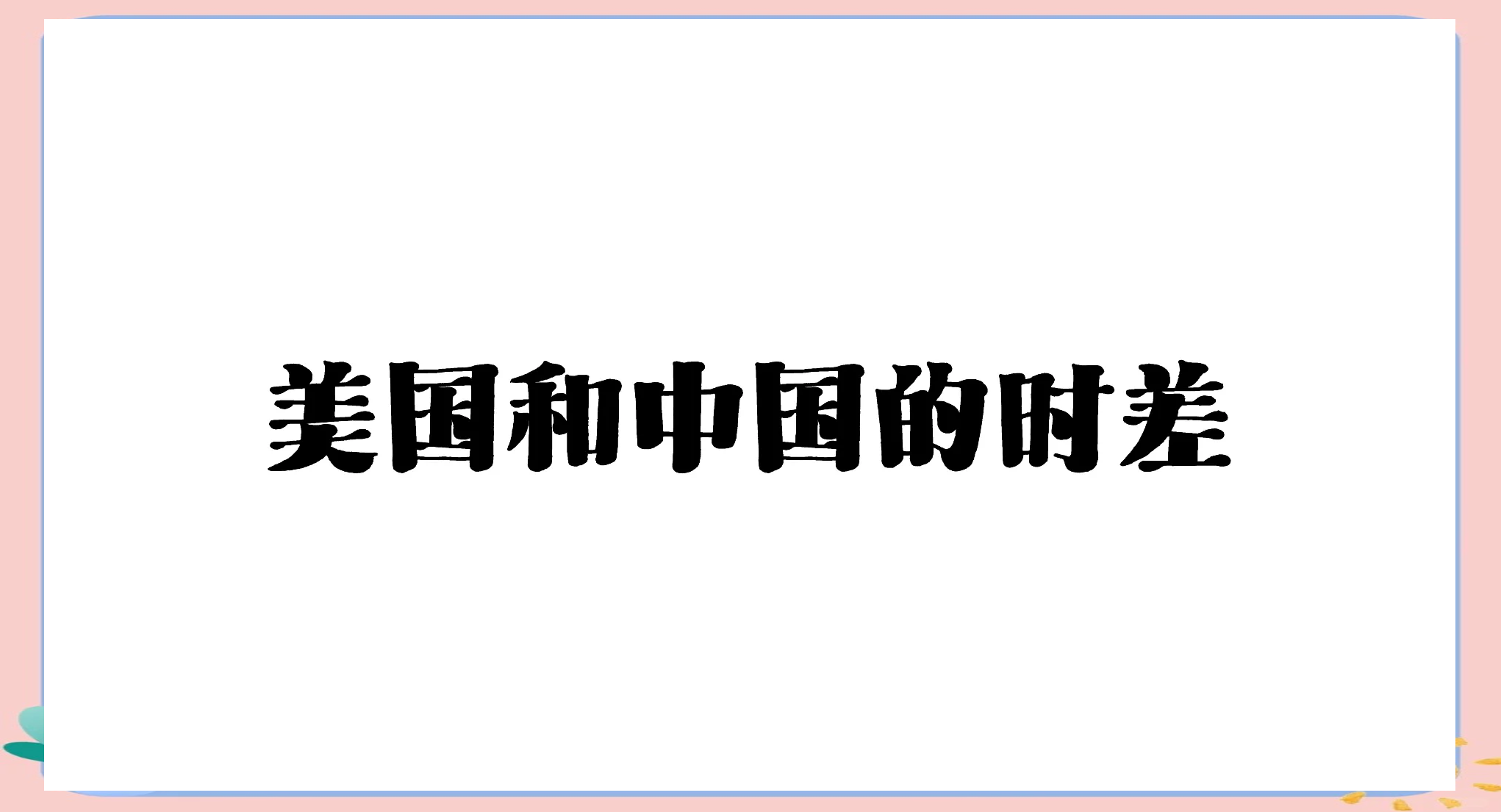 美国和中国的时差